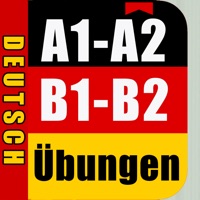 DEUTSCH

A1-A2
B1-B2
Übungen